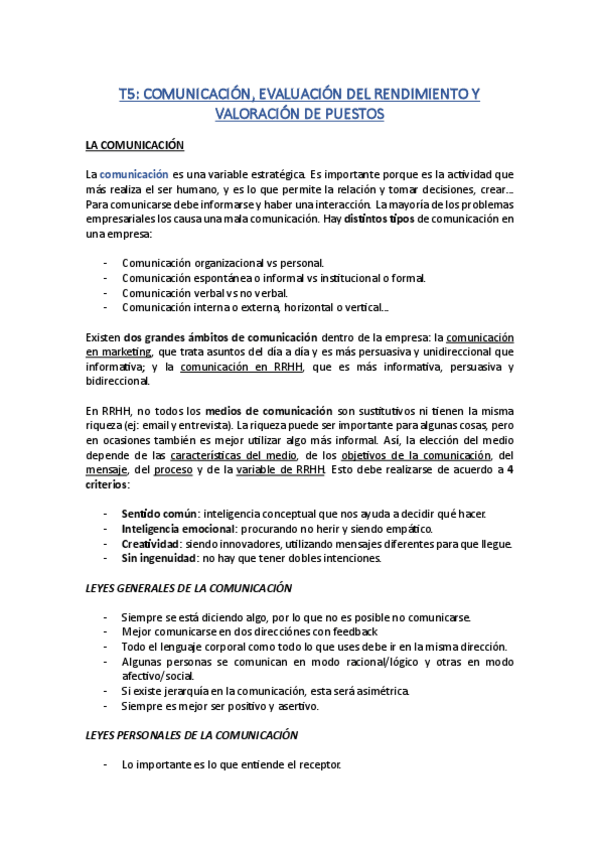 T5: COMUNICACIÓN, EVALUACIÓN DEL RENDIMIENTO Y VALORACIÓN DE PUESTOS

LA COMUNICACIÓN

La comunicación es una variable estratégica. Es importante porque es la actividad que más realiza el ser humano, y es lo que permite la relación y tomar decisiones, crear... Para comunicarse debe informarse y haber una interacción. La mayoría de los problemas empresariales los causa una mala comunicación. Hay distintos tipos de comunicación en una empresa:

- Comunicación organizacional vs personal.
- Comunicación espontánea o informal vs institucional o formal.
- Comunicación verbal vs no verbal.
- Comunicación interna o externa, horizontal o vertical...

Existen dos grandes ámbitos de comunicación dentro de la empresa: la comunicación en marketing, que trata asuntos del día a día y es más persuasiva y unidireccional que informativa; y la comunicación en RRHH, que es más informativa, persuasiva y bidireccional.

En RRHH, no todos los medios de comunicación son sustitutivos ni tienen la misma riqueza (ej: email y entrevista). La riqueza puede ser importante para algunas cosas, pero en ocasiones también es mejor utilizar algo más informal. Así, la elección del medio depende de las características del medio, de los objetivos de la comunicación, del mensaje, del proceso y de la variable de RRHH. Esto debe realizarse de acuerdo a 4 criterios:

- Sentido común: inteligencia conceptual que nos ayuda a decidir qué hacer.
- Inteligencia emocional: procurando no herir y siendo empático.
- Creatividad: siendo innovadores, utilizando mensajes diferentes para que llegue.
- Sin ingenuidad: no hay que tener dobles intenciones.

LEYES GENERALES DE LA COMUNICACIÓN

- Siempre se está diciendo algo, por lo que no es posible no comunicarse.
- Mejor comunicarse en dos direcciónes con feedback
- Todo el lenguaje corporal como todo lo que uses debe ir en la misma dirección.
- Algunas personas se comunican en modo racional/lógico y otras en modo afectivo/social.
- Si existe jerarquía en la comunicación, esta será asimétrica.
- Siempre es mejor ser positivo y asertivo.

LEYES PERSONALES DE LA COMUNICACIÓN

- Lo importante es lo que entiende el receptor.